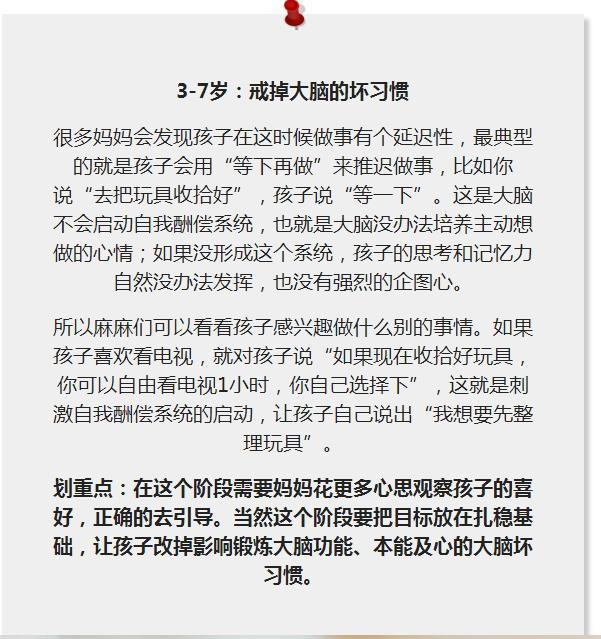 3-7岁：戒掉大脑的坏习惯

很多妈妈会发现孩子在这时候做事有个延迟性，最典型的就是孩子会用“等下再做”来推迟做事，比如你说“去把玩具收拾好”，孩子说“等一下”。这是大脑不会启动自我酬偿系统，也就是大脑没办法培养主动想做的心情；如果没形成这个系统，孩子的思考和记忆力自然没办法发挥，也没有强烈的企图心。

所以麻麻们可以看看孩子感兴趣做什么别的事情。如果孩子喜欢看电视，就对孩子说“如果现在收拾好玩具，你可以自由看电视1小时，你自己选择下”，这就是刺激自我酬偿系统的启动，让孩子自己说出“我想要先整理玩具”。

划重点：在这个阶段需要妈妈花更多心思观察孩子的喜好，正确的去引导。当然这个阶段要把目标放在扎稳基础，让孩子改掉影响锻炼大脑功能、本能及心的大脑坏习惯。